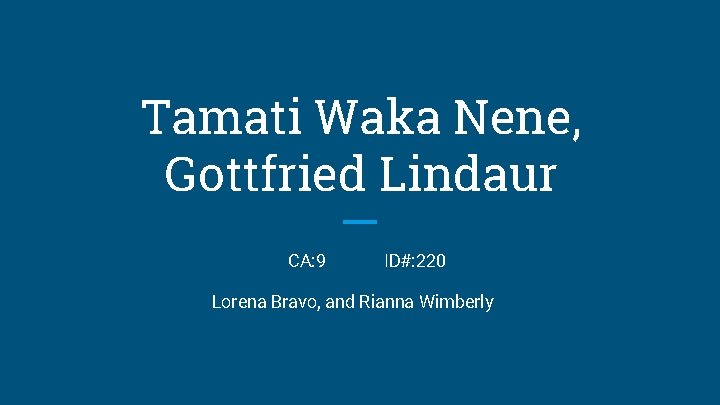 Tamati Waka Nene, Gottfried Lindaur

CA:9 ID#:220

Lorena Bravo, and Rianna Wimberly